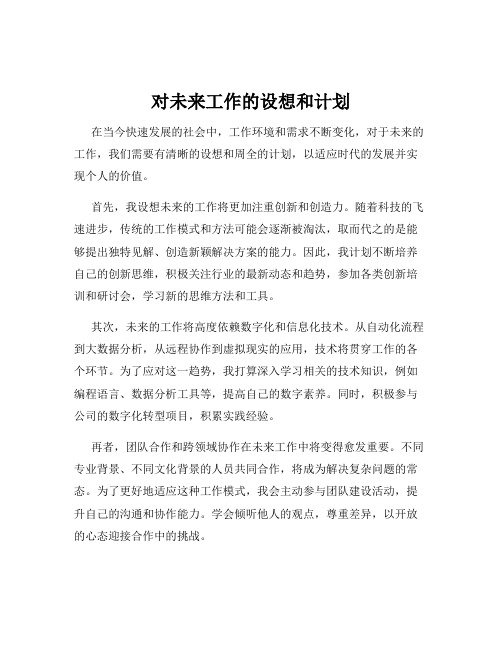 对未来工作的设想和计划

在当今快速发展的社会中，工作环境和需求不断变化，对于未来的工作，我们需要有清晰的设想和周全的计划，以适应时代的发展并实现个人的价值。

首先，我设想未来的工作将更加注重创新和创造力。随着科技的飞速进步，传统的工作模式和方法可能会逐渐被淘汰，取而代之的是能够提出独特见解、创造新颖解决方案的能力。因此，我计划不断培养自己的创新思维，积极关注行业的最新动态和趋势，参加各类创新培训和研讨会，学习新的思维方法和工具。

其次，未来的工作将高度依赖数字化和信息化技术。从自动化流程到大数据分析，从远程协作到虚拟现实的应用，技术将贯穿工作的各个环节。为了应对这一趋势，我打算深入学习相关的技术知识，例如编程语言、数据分析工具等，提高自己的数字素养。同时，积极参与公司的数字化转型项目，积累实践经验。

再者，团队合作和跨领域协作在未来工作中将变得愈发重要。不同专业背景、不同文化背景的人员共同合作，将成为解决复杂问题的常态。为了更好地适应这种工作模式，我会主动参与团队建设活动，提升自己的沟通和协作能力。学会倾听他人的观点，尊重差异，以开放的心态迎接合作中的挑战。